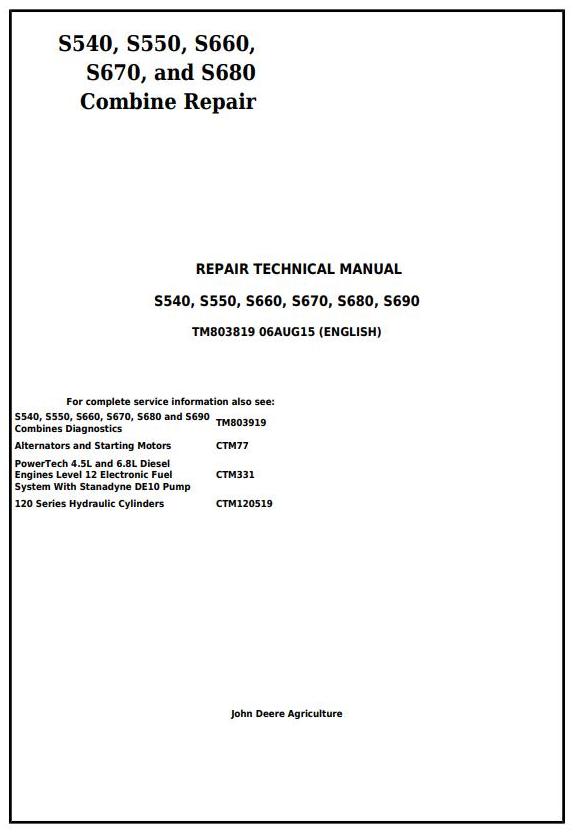 S540, S550, S660, S670, and S680 Combine Repair

REPAIR TECHNICAL MANUAL

S540, S550, S660, S670, S680, S690

TM803819 06AUG15 (ENGLISH)

For complete service information also see:

| | |
|---|---|
| S540, S550, S660, S670, S680 and S690 Combines Diagnostics | TM803919 |
| Alternators and Starting Motors | CTM77 |
| PowerTech 4.5L and 6.8L Diesel Engines Level 12 Electronic Fuel System With Stanadyne DE10 Pump | CTM331 |
| 120 Series Hydraulic Cylinders | CTM120519 |

John Deere Agriculture